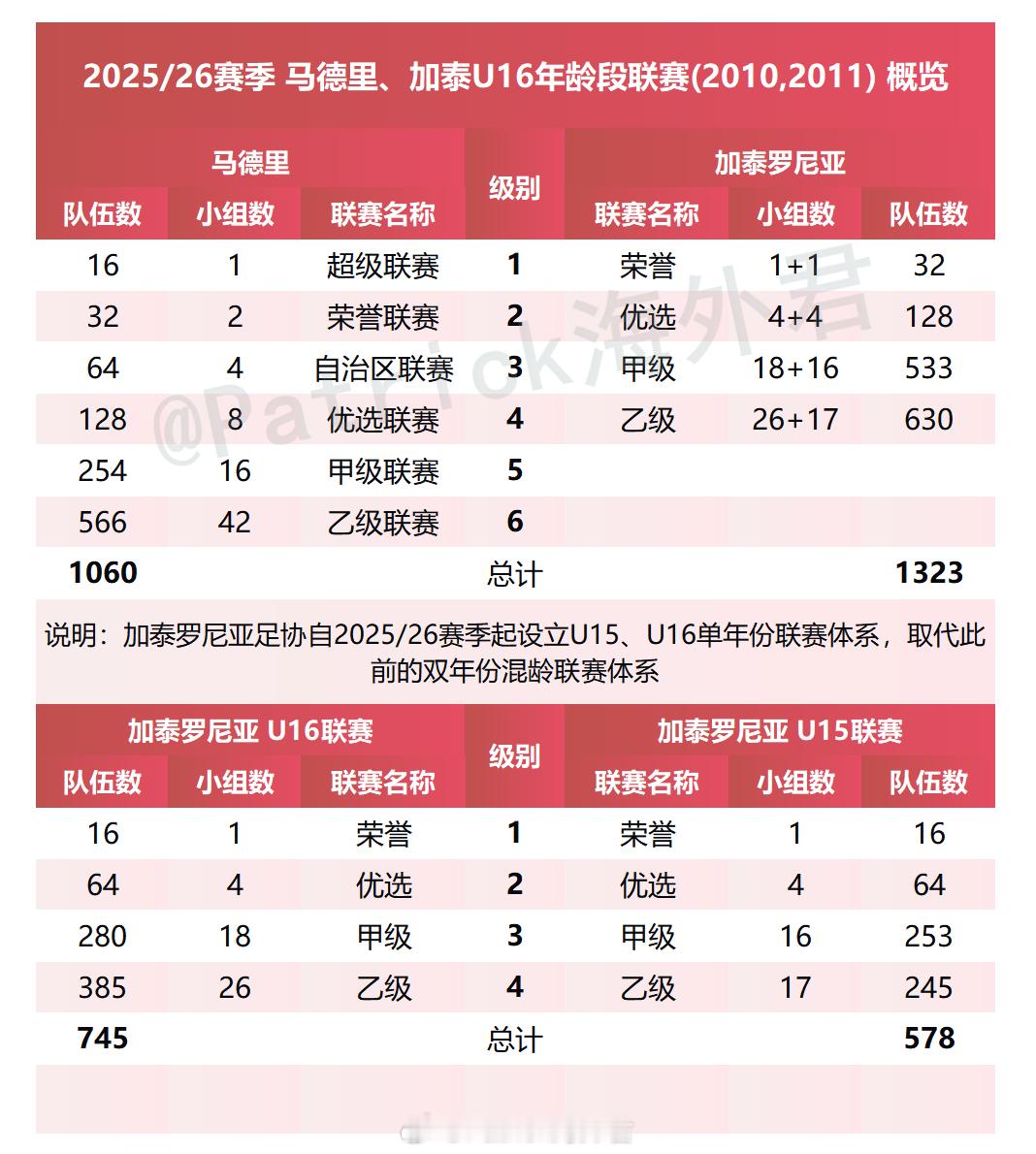 2025/26赛季 马德里、加泰U16年龄段联赛(2010,2011) 概览

| 马德里 | | | 级别 | 加泰罗尼亚 | | |
|---|---|---|---|---|---|---|
| 队伍数 | 小组数 | 联赛名称 | | 联赛名称 | 小组数 | 队伍数 |
| 16 | 1 | 超级联赛 | 1 | 荣誉 | 1+1 | 32 |
| 32 | 2 | 荣誉联赛 | 2 | 优选 | 4+4 | 128 |
| 64 | 4 | 自治区联赛 | 3 | 甲级 | 18+16 | 533 |
| 128 | 8 | 优选联赛 | 4 | 乙级 | 26+17 | 630 |
| 254 | 16 | 甲级联赛 | 5 | | | |
| 566 | 42 | 乙级联赛 | 6 | | | |
| 1060 | | | 总计 | | | 1323 |

@Patrick海外君

说明：加泰罗尼亚足协自2025/26赛季起设立U15、U16单年份联赛体系，取代此前的双年份混龄联赛体系

| 加泰罗尼亚 U16联赛 | | | 级别 | 加泰罗尼亚 U15联赛 | | |
|---|---|---|---|---|---|---|
| 队伍数 | 小组数 | 联赛名称 | | 联赛名称 | 小组数 | 队伍数 |
| 16 | 1 | 荣誉 | 1 | 荣誉 | 1 | 16 |
| 64 | 4 | 优选 | 2 | 优选 | 4 | 64 |
| 280 | 18 | 甲级 | 3 | 甲级 | 16 | 253 |
| 385 | 26 | 乙级 | 4 | 乙级 | 17 | 245 |
| 745 | | | 总计 | | | 578 |